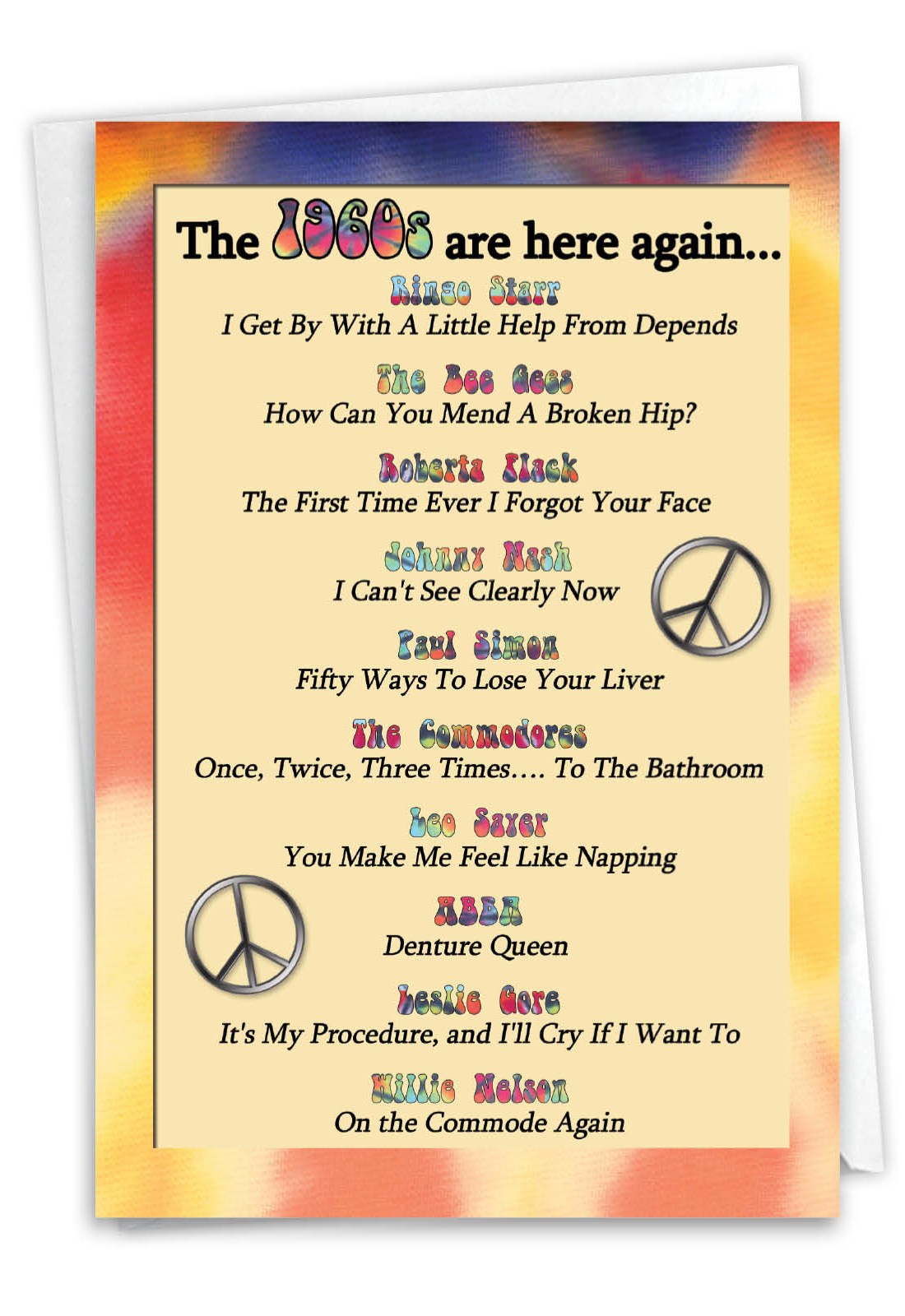 The 1960s are here again...

Ringo Starr
I Get By With A Little Help From Depends

The Bee Gees
How Can You Mend A Broken Hip?

Roberta Flack
The First Time Ever I Forgot Your Face

Johnny Nash
I Can't See Clearly Now

Paul Simon
Fifty Ways To Lose Your Liver

The Commodores
Once, Twice, Three Times.... To The Bathroom

Leo Sayer
You Make Me Feel Like Napping

ABBA
Denture Queen

Leslie Gore
It's My Procedure, and I'll Cry If I Want To

Willie Nelson
On the Commode Again